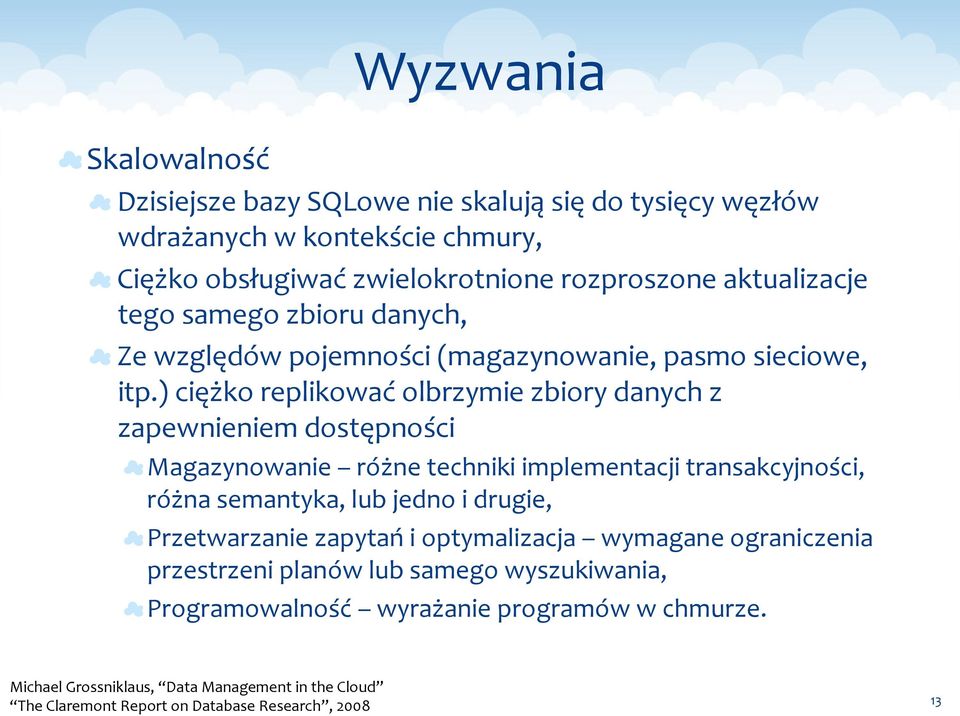 Wyzwania

Skalowalność

Dzisiejsze bazy SQLowe nie skalują się do tysięcy węzłów wdrażanych w kontekście chmury,

Ciężko obsługiwać zwielokrotnione rozproszone aktualizacje tego samego zbioru danych,

Ze względów pojemności (magazynowanie, pasmo sieciowe, itp.) ciężko replikować olbrzymie zbiory danych z zapewnieniem dostępności

Magazynowanie – różne techniki implementacji transakcyjności, różna semantyka, lub jedno i drugie,

Przetwarzanie zapytań i optymalizacja – wymagane ograniczenia przestrzeni planów lub samego wyszukiwania,

Programowalność – wyrażanie programów w chmurze.

Michael Grossniklaus, “Data Management in the Cloud”
“The Claremont Report on Database Research”, 2008

13